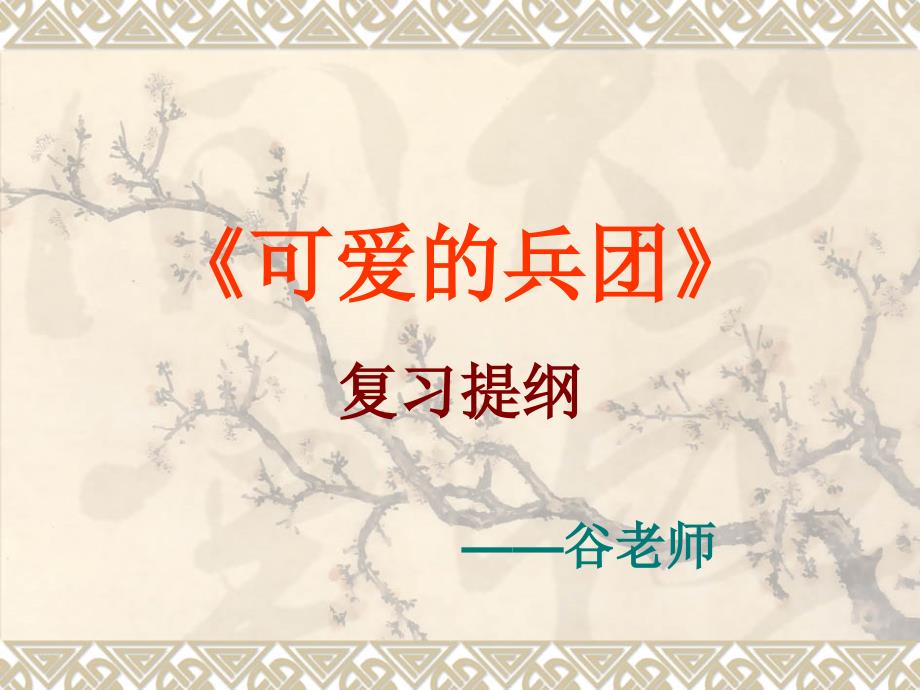 《可爱的兵团》

复习提纲

——谷老师